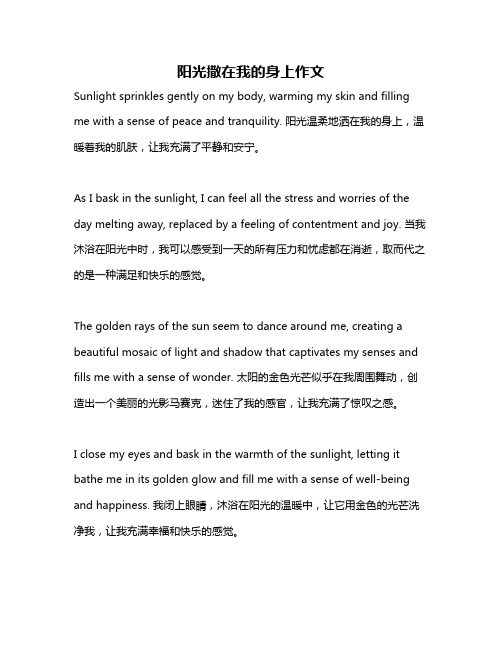 阳光撒在我的身上作文

Sunlight sprinkles gently on my body, warming my skin and filling me with a sense of peace and tranquility. 阳光温柔地洒在我的身上，温暖着我的肌肤，让我充满了平静和安宁。

As I bask in the sunlight, I can feel all the stress and worries of the day melting away, replaced by a feeling of contentment and joy. 当我沐浴在阳光中时，我可以感受到一天的所有压力和忧虑都在消逝，取而代之的是一种满足和快乐的感觉。

The golden rays of the sun seem to dance around me, creating a beautiful mosaic of light and shadow that captivates my senses and fills me with a sense of wonder. 太阳的金色光芒似乎在我周围舞动，创造出一个美丽的光影马赛克，迷住了我的感官，让我充满了惊叹之感。

I close my eyes and bask in the warmth of the sunlight, letting it bathe me in its golden glow and fill me with a sense of well-being and happiness. 我闭上眼睛，沐浴在阳光的温暖中，让它用金色的光芒洗净我，让我充满幸福和快乐的感觉。